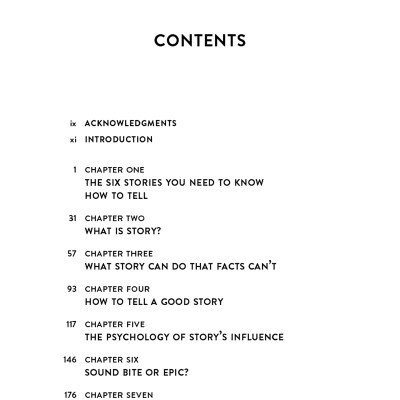 CONTENTS

ix ACKNOWLEDGMENTS

xi INTRODUCTION

1 CHAPTER ONE
THE SIX STORIES YOU NEED TO KNOW HOW TO TELL

31 CHAPTER TWO
WHAT IS STORY?

57 CHAPTER THREE
WHAT STORY CAN DO THAT FACTS CAN'T

93 CHAPTER FOUR
HOW TO TELL A GOOD STORY

117 CHAPTER FIVE
THE PSYCHOLOGY OF STORY'S INFLUENCE

146 CHAPTER SIX
SOUND BITE OR EPIC?

176 CHAPTER SEVEN